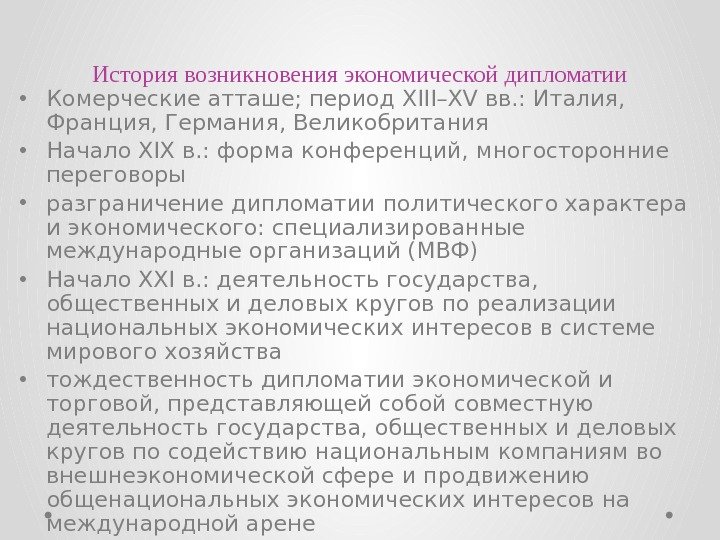 История возникновения экономической дипломатии

• Комерческие атташе; период XIII–XV вв.: Италия, Франция, Германия, Великобритания
• Начало XIX в.: форма конференций, многосторонние переговоры
• разграничение дипломатии политического характера и экономического: специализированные международные организаций (МВФ)
• Начало XXI в.: деятельность государства, общественных и деловых кругов по реализации национальных экономических интересов в системе мирового хозяйства
• тождественность дипломатии экономической и торговой, представляющей собой совместную деятельность государства, общественных и деловых кругов по содействию национальным компаниям во внешнеэкономической сфере и продвижению общенациональных экономических интересов на международной арене